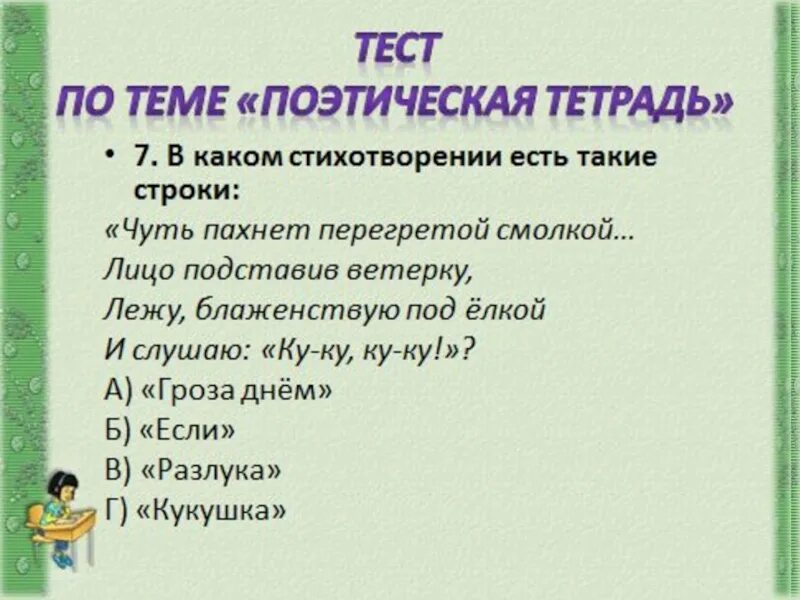 ТЕСТ
ПО ТЕМЕ «ПОЭТИЧЕСКАЯ ТЕТРАДЬ»

• 7. В каком стихотворении есть такие строки:

«Чуть пахнет перегретой смолкой…
Лицо подставив ветерку,
Лежу, блаженствую под ёлкой
И слушаю: «Ку-ку, ку-ку!»?

А) «Гроза днём»
Б) «Если»
В) «Разлука»
Г) «Кукушка»